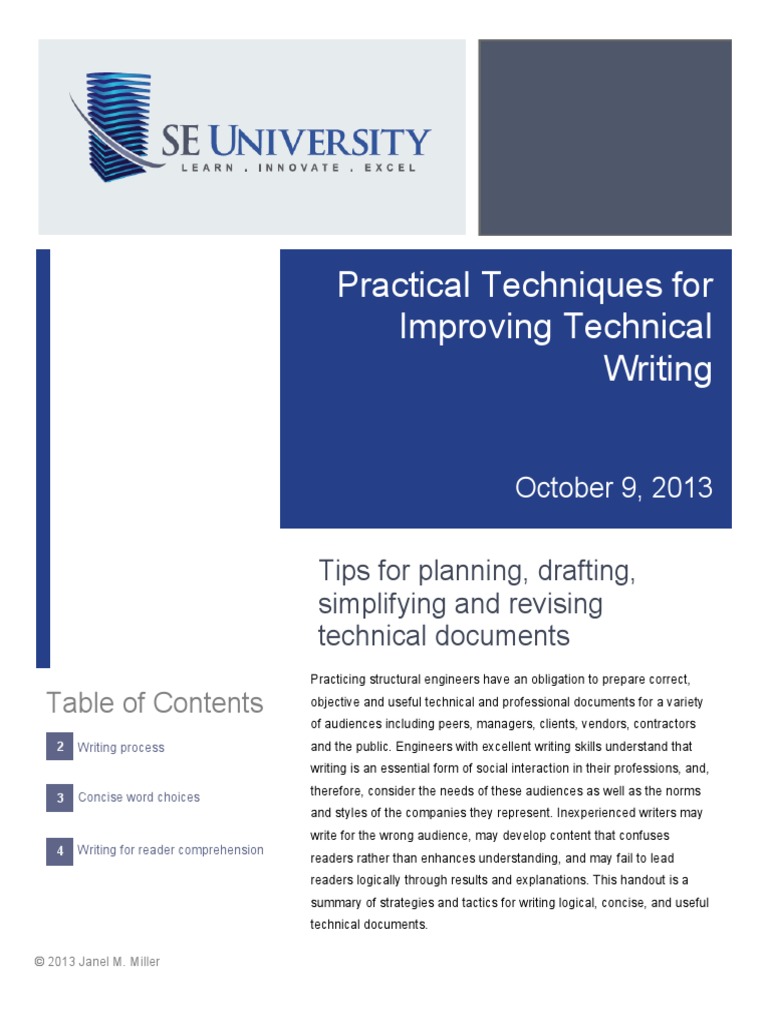 SE UNIVERSITY
LEARN . INNOVATE . EXCEL

Practical Techniques for Improving Technical Writing

October 9, 2013

Tips for planning, drafting, simplifying and revising technical documents

Practicing structural engineers have an obligation to prepare correct, objective and useful technical and professional documents for a variety of audiences including peers, managers, clients, vendors, contractors and the public. Engineers with excellent writing skills understand that writing is an essential form of social interaction in their professions, and, therefore, consider the needs of these audiences as well as the norms and styles of the companies they represent. Inexperienced writers may write for the wrong audience, may develop content that confuses readers rather than enhances understanding, and may fail to lead readers logically through results and explanations. This handout is a summary of strategies and tactics for writing logical, concise, and useful technical documents.

Table of Contents

2 Writing process

3 Concise word choices

4 Writing for reader comprehension

© 2013 Janel M. Miller